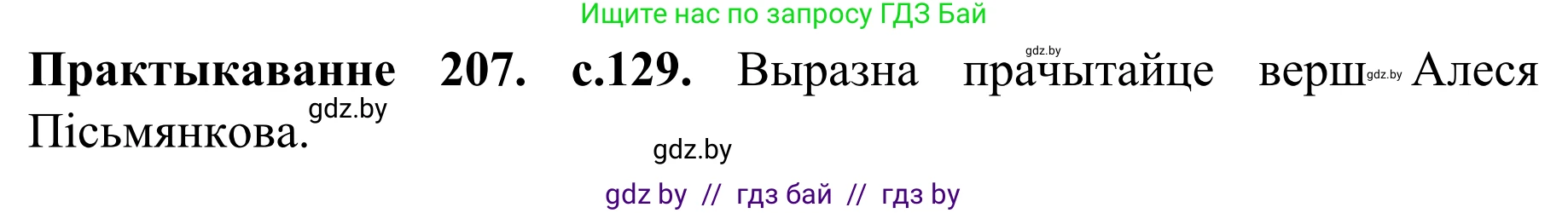 Ищите нас по запросу ГДЗ Бай

gdz.by

**Практыкаванне 207. с.129.** Выразна прачытайце верш gdz.by Алеся Пісьмянкова. gdz.by

gdz.by

gdz by // гдз бай // гдз by